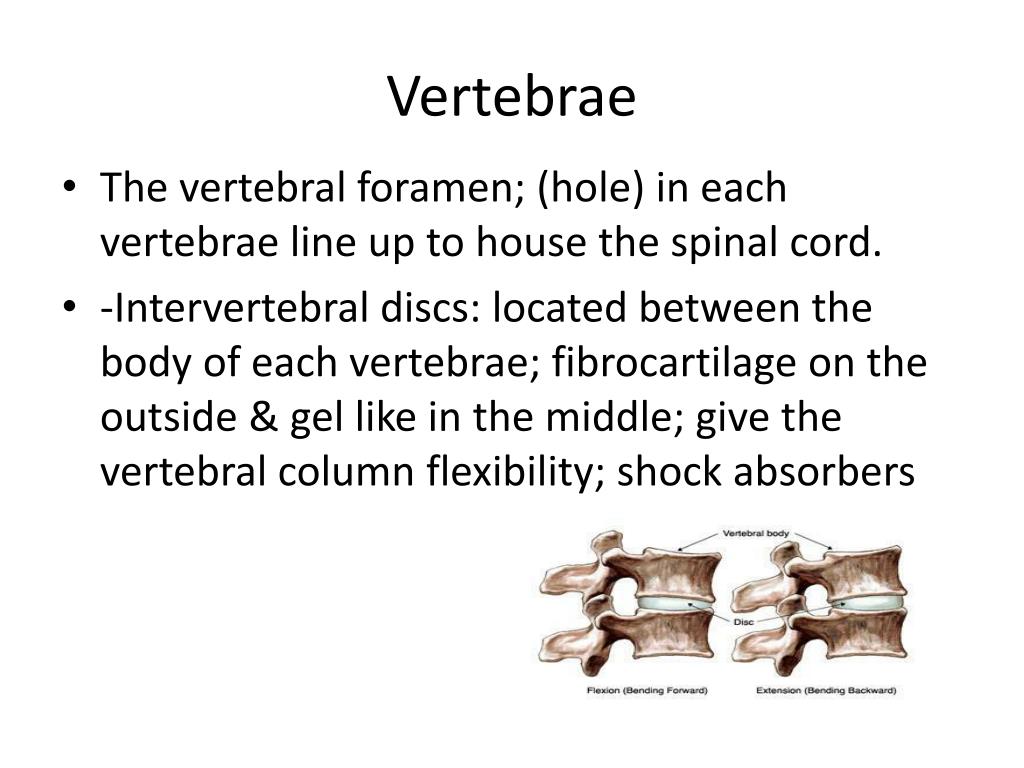 Vertebrae

• The vertebral foramen; (hole) in each vertebrae line up to house the spinal cord.

• -Intervertebral discs: located between the body of each vertebrae; fibrocartilage on the outside & gel like in the middle; give the vertebral column flexibility; shock absorbers

Vertebral body

Disc

Flexion (Bending Forward)

Extension (Bending Backward)